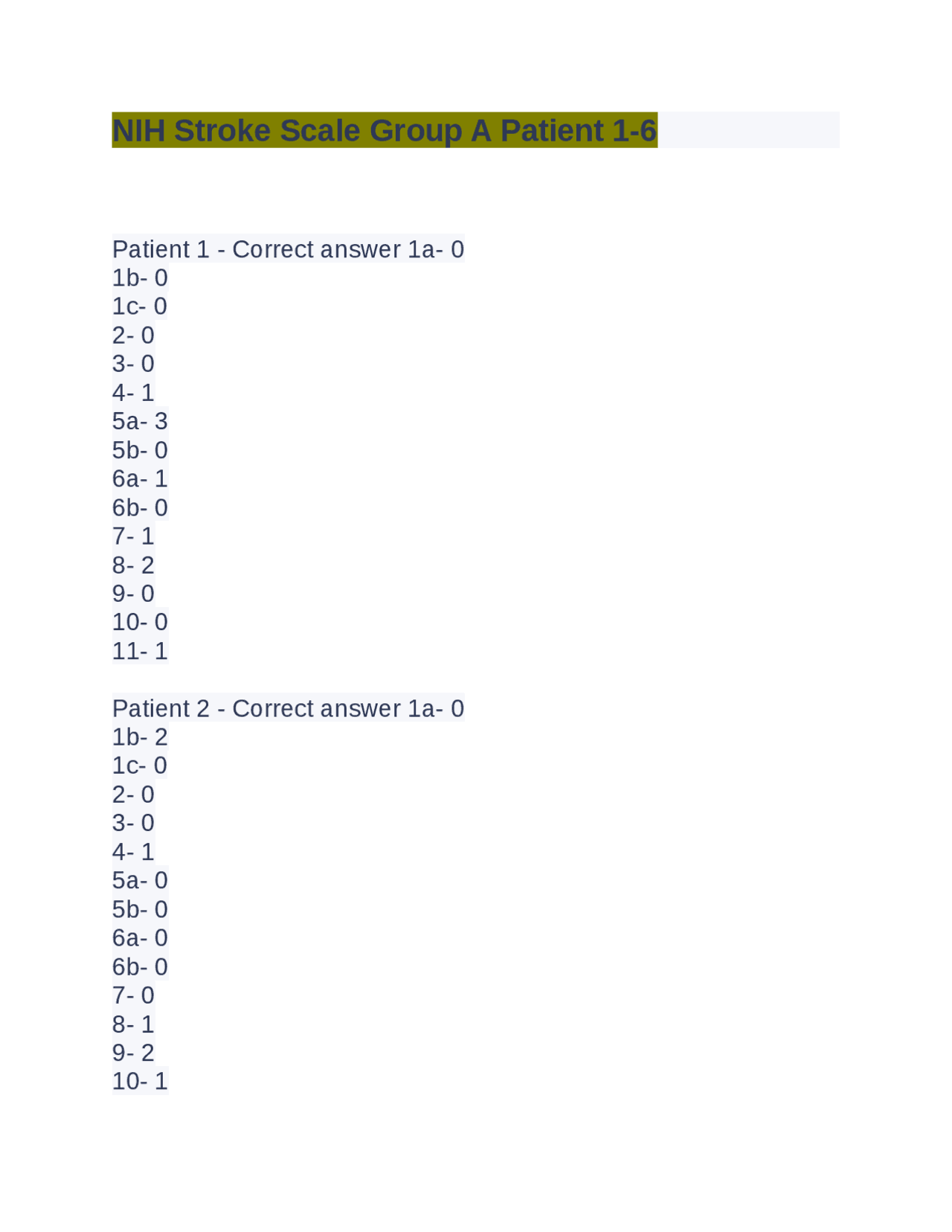 NIH Stroke Scale Group A Patient 1-6

Patient 1 - Correct answer 1a- 0
1b- 0
1c- 0
2- 0
3- 0
4- 1
5a- 3
5b- 0
6a- 1
6b- 0
7- 1
8- 2
9- 0
10- 0
11- 1

Patient 2 - Correct answer 1a- 0
1b- 2
1c- 0
2- 0
3- 0
4- 1
5a- 0
5b- 0
6a- 0
6b- 0
7- 0
8- 1
9- 2
10- 1